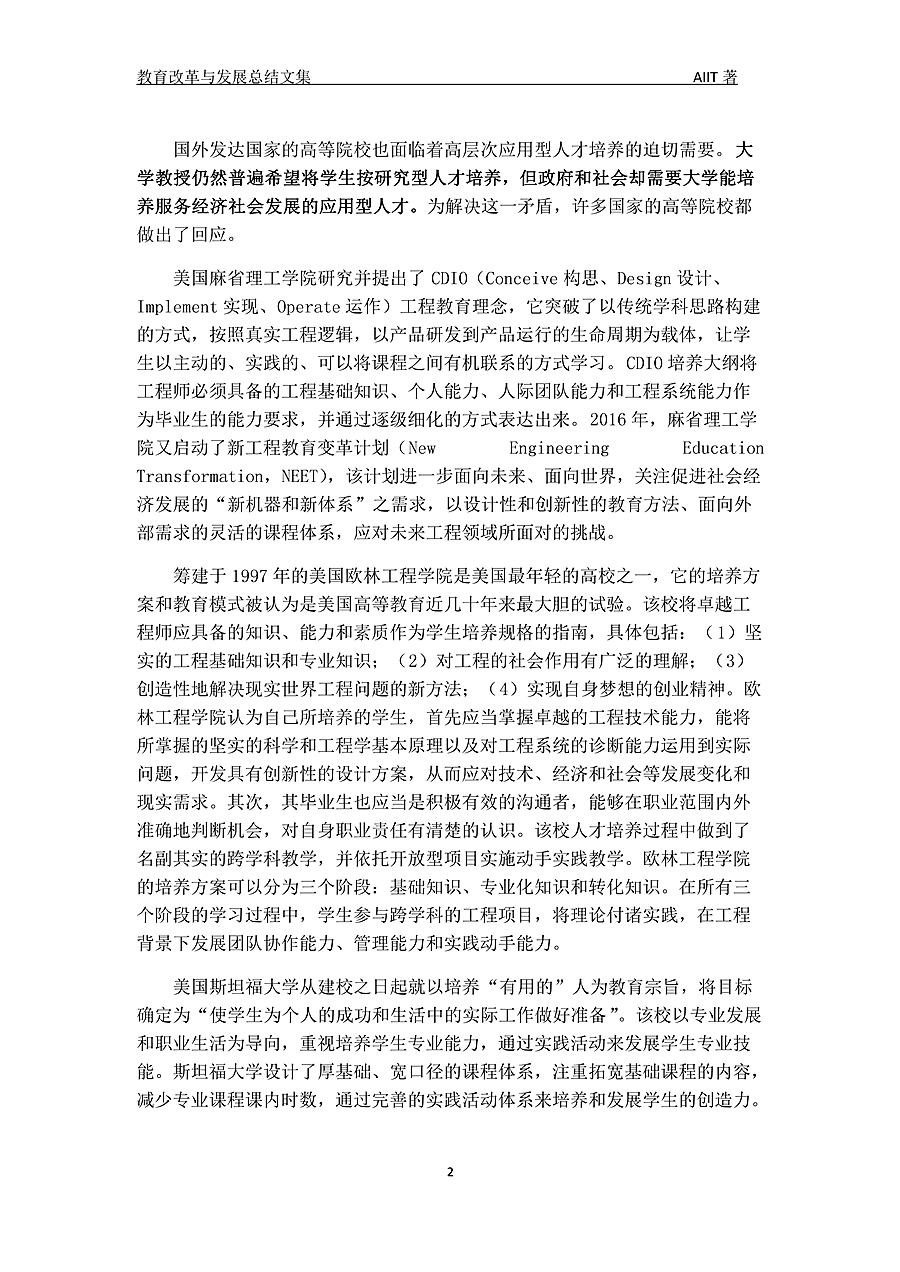 教育改革与发展总结文集 AIIT 著

国外发达国家的高等院校也面临着高层次应用型人才培养的迫切需要。大学教授仍然普遍希望将学生按研究型人才培养，但政府和社会却需要大学能培养服务经济社会发展的应用型人才。为解决这一矛盾，许多国家的高等院校都做出了回应。

美国麻省理工学院研究并提出了 CDIO（Conceive 构思、Design 设计、Implement 实现、Operate 运作）工程教育理念，它突破了以传统学科思路构建的方式，按照真实工程逻辑，以产品研发到产品运行的生命周期为载体，让学生以主动的、实践的、可以将课程之间有机联系的方式学习。CDIO 培养大纲将工程师必须具备的工程基础知识、个人能力、人际团队能力和工程系统能力作为毕业生的能力要求，并通过逐级细化的方式表达出来。2016 年，麻省理工学院又启动了新工程教育变革计划（New Engineering Education Transformation，NEET），该计划进一步面向未来、面向世界，关注促进社会经济发展的“新机器和新体系”之需求，以设计性和创新性的教育方法、面向外部需求的灵活的课程体系，应对未来工程领域所面对的挑战。

筹建于 1997 年的美国欧林工程学院是美国最年轻的高校之一，它的培养方案和教育模式被认为是美国高等教育近几十年来最大胆的试验。该校将卓越工程师应具备的知识、能力和素质作为学生培养规格的指南，具体包括：（1）坚实的工程基础知识和专业知识；（2）对工程的社会作用有广泛的理解；（3）创造性地解决现实世界工程问题的新方法；（4）实现自身梦想的创业精神。欧林工程学院认为自己所培养的学生，首先应当掌握卓越的工程技术能力，能将所掌握的坚实的科学和工程学基本原理以及对工程系统的诊断能力运用到实际问题，开发具有创新性的设计方案，从而应对技术、经济和社会等发展变化和现实需求。其次，其毕业生也应当是积极有效的沟通者，能够在职业范围内外准确地判断机会，对自身职业责任有清楚的认识。该校人才培养过程中做到了名副其实的跨学科教学，并依托开放型项目实施动手实践教学。欧林工程学院的培养方案可以分为三个阶段：基础知识、专业化知识和转化知识。在所有三个阶段的学习过程中，学生参与跨学科的工程项目，将理论付诸实践，在工程背景下发展团队协作能力、管理能力和实践动手能力。

美国斯坦福大学从建校之日起就以培养“有用的”人为教育宗旨，将目标确定为“使学生为个人的成功和生活中的实际工作做好准备”。该校以专业发展和职业生活为导向，重视培养学生专业能力，通过实践活动来发展学生专业技能。斯坦福大学设计了厚基础、宽口径的课程体系，注重拓宽基础课程的内容，减少专业课程课内时数，通过完善的实践活动体系来培养和发展学生的创造力。

2